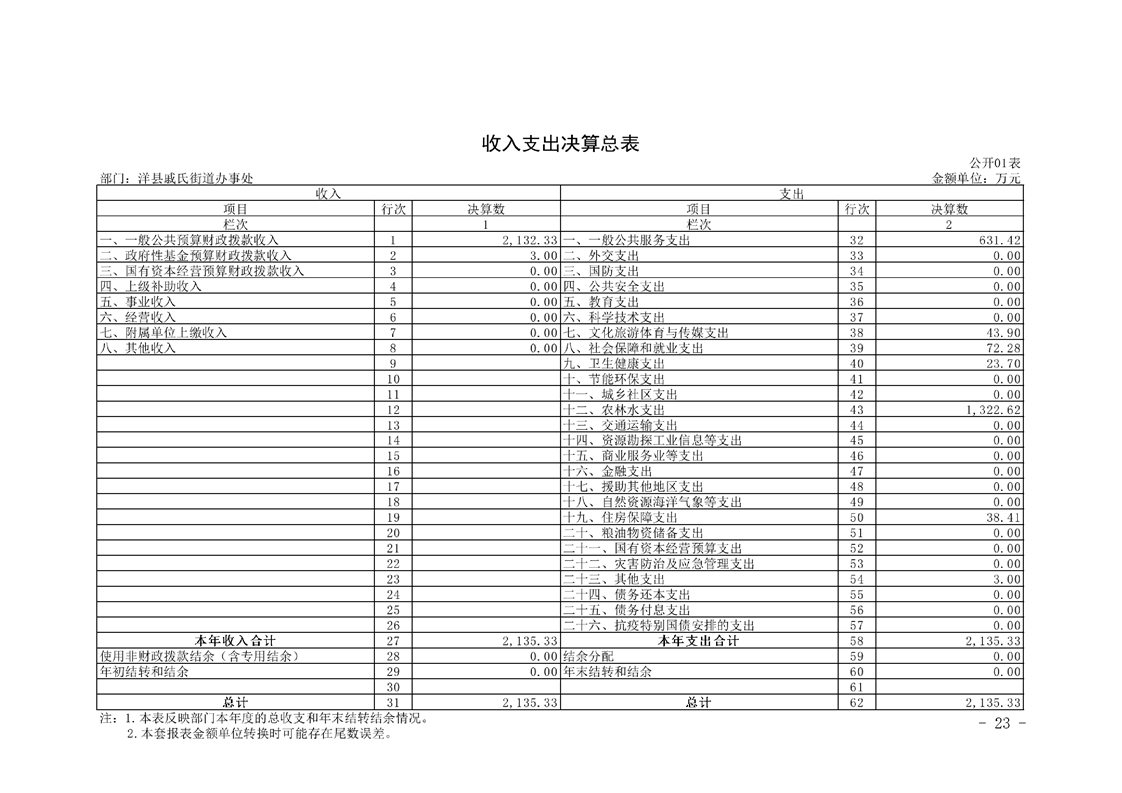 收入支出决算总表

公开01表

部门：洋县戚氏街道办事处　　　　金额单位：万元

| 收入 | | | 支出 | | |
|---|---|---|---|---|---|
| 项目 | 行次 | 决算数 | 项目 | 行次 | 决算数 |
| 栏次 | | 1 | 栏次 | | 2 |
| 一、一般公共预算财政拨款收入 | 1 | 2,132.33 | 一、一般公共服务支出 | 32 | 631.42 |
| 二、政府性基金预算财政拨款收入 | 2 | 3.00 | 二、外交支出 | 33 | 0.00 |
| 三、国有资本经营预算财政拨款收入 | 3 | 0.00 | 三、国防支出 | 34 | 0.00 |
| 四、上级补助收入 | 4 | 0.00 | 四、公共安全支出 | 35 | 0.00 |
| 五、事业收入 | 5 | 0.00 | 五、教育支出 | 36 | 0.00 |
| 六、经营收入 | 6 | 0.00 | 六、科学技术支出 | 37 | 0.00 |
| 七、附属单位上缴收入 | 7 | 0.00 | 七、文化旅游体育与传媒支出 | 38 | 43.90 |
| 八、其他收入 | 8 | 0.00 | 八、社会保障和就业支出 | 39 | 72.28 |
| | 9 | | 九、卫生健康支出 | 40 | 23.70 |
| | 10 | | 十、节能环保支出 | 41 | 0.00 |
| | 11 | | 十一、城乡社区支出 | 42 | 0.00 |
| | 12 | | 十二、农林水支出 | 43 | 1,322.62 |
| | 13 | | 十三、交通运输支出 | 44 | 0.00 |
| | 14 | | 十四、资源勘探工业信息等支出 | 45 | 0.00 |
| | 15 | | 十五、商业服务业等支出 | 46 | 0.00 |
| | 16 | | 十六、金融支出 | 47 | 0.00 |
| | 17 | | 十七、援助其他地区支出 | 48 | 0.00 |
| | 18 | | 十八、自然资源海洋气象等支出 | 49 | 0.00 |
| | 19 | | 十九、住房保障支出 | 50 | 38.41 |
| | 20 | | 二十、粮油物资储备支出 | 51 | 0.00 |
| | 21 | | 二十一、国有资本经营预算支出 | 52 | 0.00 |
| | 22 | | 二十二、灾害防治及应急管理支出 | 53 | 0.00 |
| | 23 | | 二十三、其他支出 | 54 | 3.00 |
| | 24 | | 二十四、债务还本支出 | 55 | 0.00 |
| | 25 | | 二十五、债务付息支出 | 56 | 0.00 |
| | 26 | | 二十六、抗疫特别国债安排的支出 | 57 | 0.00 |
| 本年收入合计 | 27 | 2,135.33 | 本年支出合计 | 58 | 2,135.33 |
| 使用非财政拨款结余（含专用结余） | 28 | 0.00 | 结余分配 | 59 | 0.00 |
| 年初结转和结余 | 29 | 0.00 | 年末结转和结余 | 60 | 0.00 |
| | 30 | | | 61 | |
| 总计 | 31 | 2,135.33 | 总计 | 62 | 2,135.33 |

注：1.本表反映部门本年度的总收支和年末结转结余情况。
2.本套报表金额单位转换时可能存在尾数误差。

- 23 -